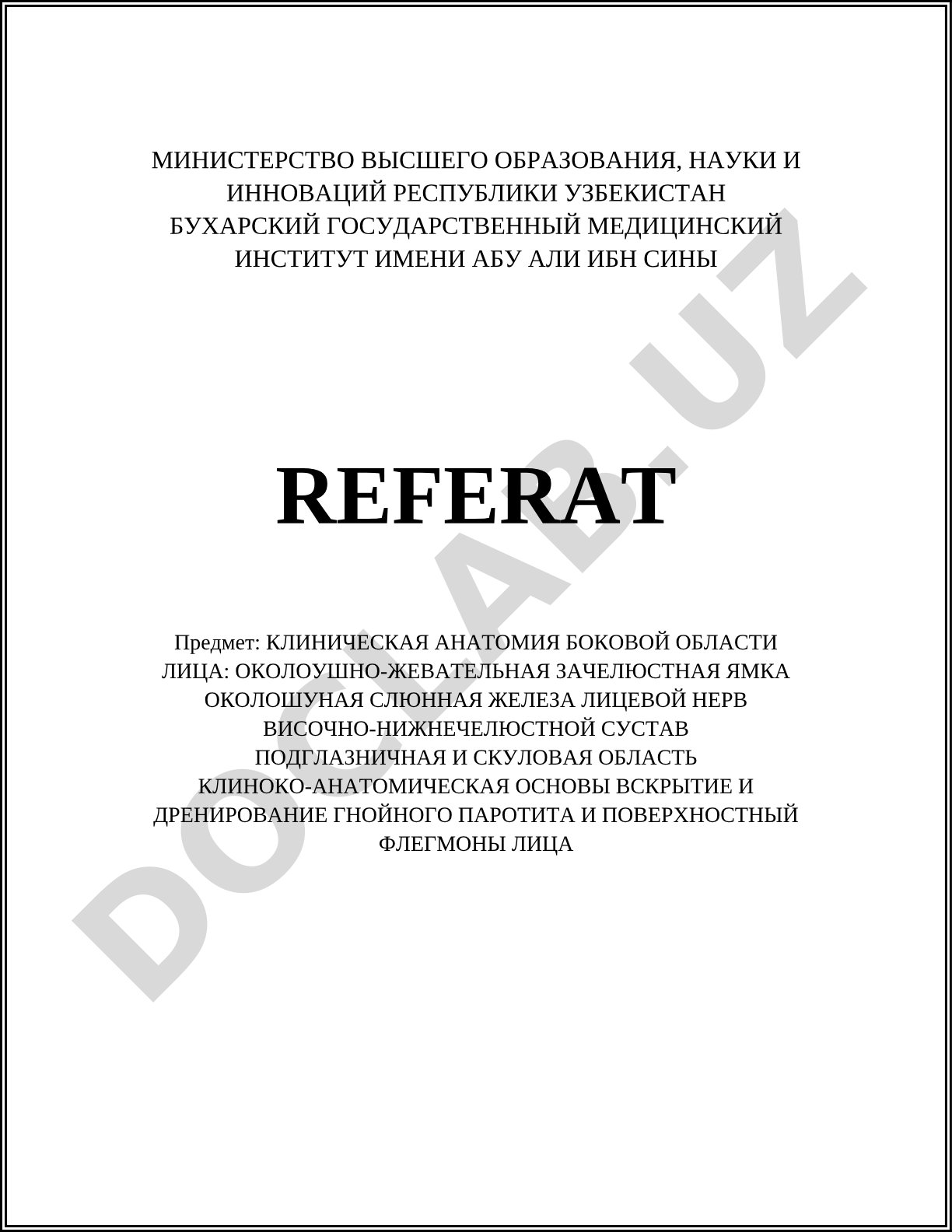 МИНИСТЕРСТВО ВЫСШЕГО ОБРАЗОВАНИЯ, НАУКИ И ИННОВАЦИЙ РЕСПУБЛИКИ УЗБЕКИСТАН
БУХАРСКИЙ ГОСУДАРСТВЕННЫЙ МЕДИЦИНСКИЙ ИНСТИТУТ ИМЕНИ АБУ АЛИ ИБН СИНЫ

REFERAT

Предмет: КЛИНИЧЕСКАЯ АНАТОМИЯ БОКОВОЙ ОБЛАСТИ ЛИЦА: ОКОЛОУШНО-ЖЕВАТЕЛЬНАЯ ЗАЧЕЛЮСТНАЯ ЯМКА ОКОЛОШУНАЯ СЛЮННАЯ ЖЕЛЕЗА ЛИЦЕВОЙ НЕРВ ВИСОЧНО-НИЖНЕЧЕЛЮСТНОЙ СУСТАВ ПОДГЛАЗНИЧНАЯ И СКУЛОВАЯ ОБЛАСТЬ КЛИНОКО-АНАТОМИЧЕСКАЯ ОСНОВЫ ВСКРЫТИЕ И ДРЕНИРОВАНИЕ ГНОЙНОГО ПАРОТИТА И ПОВЕРХНОСТНЫЙ ФЛЕГМОНЫ ЛИЦА

DOCLAB.UZ